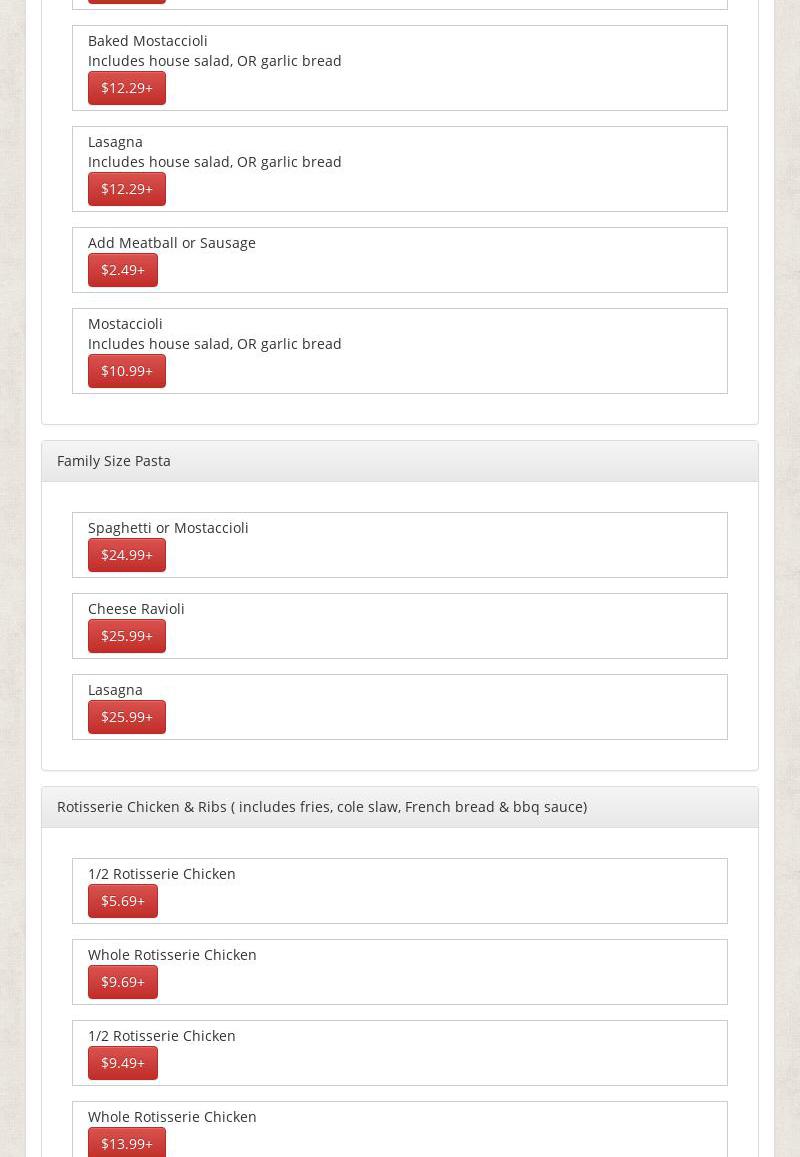 Baked Mostaccioli
Includes house salad, OR garlic bread
\$12.29+

Lasagna
Includes house salad, OR garlic bread
\$12.29+

Add Meatball or Sausage
\$2.49+

Mostaccioli
Includes house salad, OR garlic bread
\$10.99+

Family Size Pasta

Spaghetti or Mostaccioli
\$24.99+

Cheese Ravioli
\$25.99+

Lasagna
\$25.99+

Rotisserie Chicken & Ribs ( includes fries, cole slaw, French bread & bbq sauce)

1/2 Rotisserie Chicken
\$5.69+

Whole Rotisserie Chicken
\$9.69+

1/2 Rotisserie Chicken
\$9.49+

Whole Rotisserie Chicken
\$13.99+